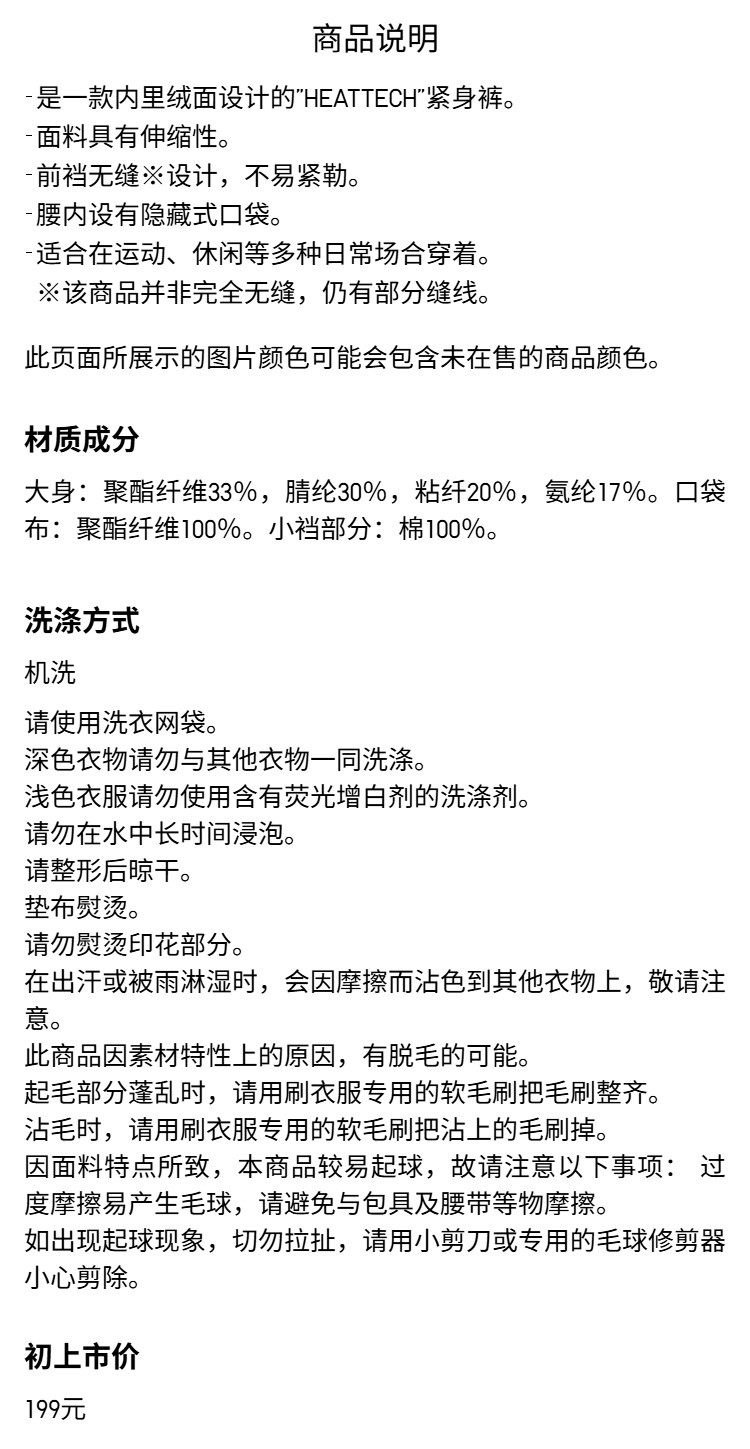 商品说明

-是一款内里绒面设计的"HEATTECH"紧身裤。
-面料具有伸缩性。
-前裆无缝※设计，不易紧勒。
-腰内设有隐藏式口袋。
-适合在运动、休闲等多种日常场合穿着。
※该商品并非完全无缝，仍有部分缝线。

此页面所展示的图片颜色可能会包含未在售的商品颜色。

材质成分

大身：聚酯纤维33%，腈纶30%，粘纤20%，氨纶17%。口袋布：聚酯纤维100%。小裆部分：棉100%。

洗涤方式

机洗

请使用洗衣网袋。
深色衣物请勿与其他衣物一同洗涤。
浅色衣服请勿使用含有荧光增白剂的洗涤剂。
请勿在水中长时间浸泡。
请整形后晾干。
垫布熨烫。
请勿熨烫印花部分。
在出汗或被雨淋湿时，会因摩擦而沾色到其他衣物上，敬请注意。
此商品因素材特性上的原因，有脱毛的可能。
起毛部分蓬乱时，请用刷衣服专用的软毛刷把毛刷整齐。
沾毛时，请用刷衣服专用的软毛刷把沾上的毛刷掉。
因面料特点所致，本商品较易起球，故请注意以下事项： 过度摩擦易产生毛球，请避免与包具及腰带等物摩擦。
如出现起球现象，切勿拉扯，请用小剪刀或专用的毛球修剪器小心剪除。

初上市价

199元